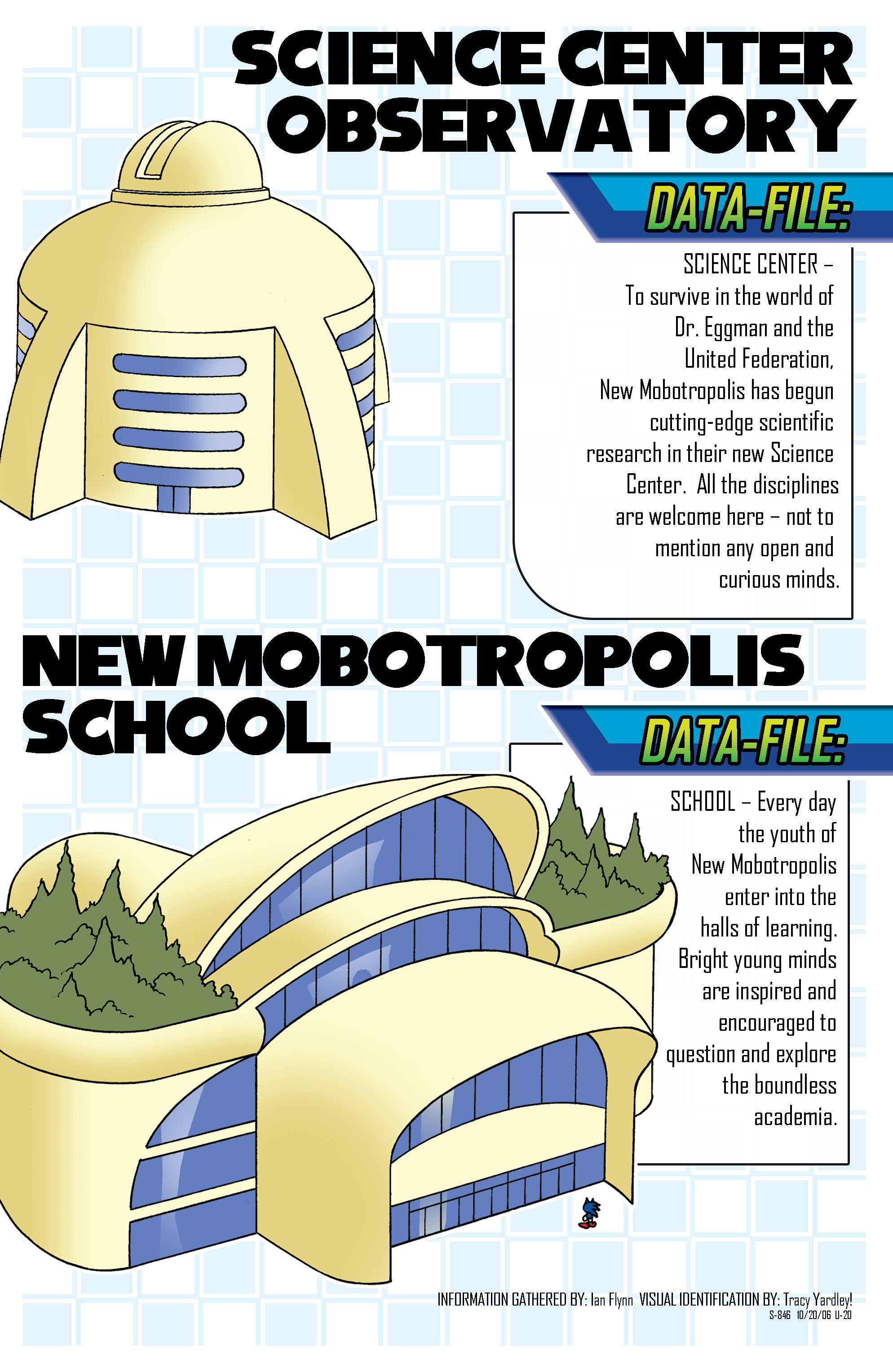 SCIENCE CENTER OBSERVATORY

DATA-FILE:

SCIENCE CENTER – To survive in the world of Dr. Eggman and the United Federation, New Mobotropolis has begun cutting-edge scientific research in their new Science Center. All the disciplines are welcome here – not to mention any open and curious minds.

NEW MOBOTROPOLIS SCHOOL

DATA-FILE:

SCHOOL – Every day the youth of New Mobotropolis enter into the halls of learning. Bright young minds are inspired and encouraged to question and explore the boundless academia.

INFORMATION GATHERED BY: Ian Flynn VISUAL IDENTIFICATION BY: Tracy Yardley!
S-846 10/20/06 U-20